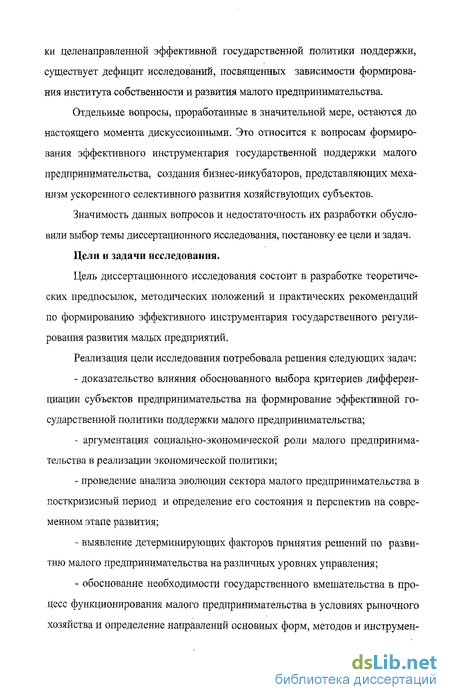 ки целенаправленной эффективной государственной политики поддержки, существует дефицит исследований, посвященных зависимости формирования института собственности и развития малого предпринимательства.

Отдельные вопросы, проработанные в значительной мере, остаются до настоящего момента дискуссионными. Это относится к вопросам формирования эффективного инструментария государственной поддержки малого предпринимательства, создания бизнес-инкубаторов, представляющих механизм ускоренного селективного развития хозяйствующих субъектов.

Значимость данных вопросов и недостаточность их разработки обусловили выбор темы диссертационного исследования, постановку ее цели и задач.

Цели и задачи исследования.

Цель диссертационного исследования состоит в разработке теоретических предпосылок, методических положений и практических рекомендаций по формированию эффективного инструментария государственного регулирования развития малых предприятий.

Реализация цели исследования потребовала решения следующих задач:

- доказательство влияния обоснованного выбора критериев дифференциации субъектов предпринимательства на формирование эффективной государственной политики поддержки малого предпринимательства;

- аргументация социально-экономической роли малого предпринимательства в реализации экономической политики;

- проведение анализа эволюции сектора малого предпринимательства в посткризисный период и определение его состояния и перспектив на современном этапе развития;

- выявление детерминирующих факторов принятия решений по развитию малого предпринимательства на различных уровнях управления;

- обоснование необходимости государственного вмешательства в процесс функционирования малого предпринимательства в условиях рыночного хозяйства и определение направлений основных форм, методов и инструмен-

dsLib.net
библиотека диссертаций